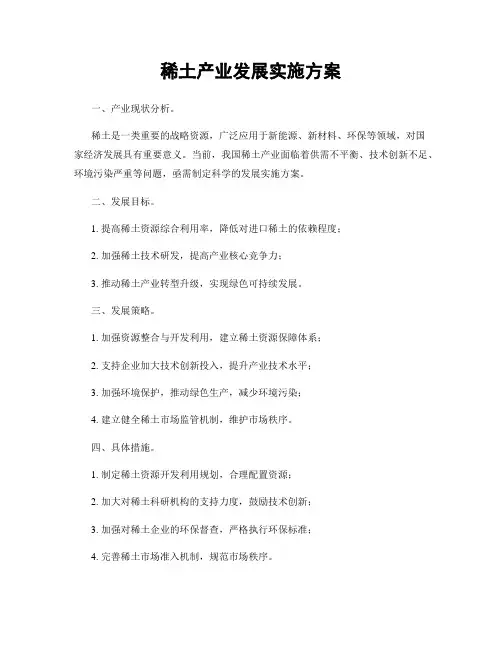 稀土产业发展实施方案

一、产业现状分析。

稀土是一类重要的战略资源，广泛应用于新能源、新材料、环保等领域，对国家经济发展具有重要意义。当前，我国稀土产业面临着供需不平衡、技术创新不足、环境污染严重等问题，亟需制定科学的发展实施方案。

二、发展目标。

1. 提高稀土资源综合利用率，降低对进口稀土的依赖程度；

2. 加强稀土技术研发，提高产业核心竞争力；

3. 推动稀土产业转型升级，实现绿色可持续发展。

三、发展策略。

1. 加强资源整合与开发利用，建立稀土资源保障体系；

2. 支持企业加大技术创新投入，提升产业技术水平；

3. 加强环境保护，推动绿色生产，减少环境污染；

4. 建立健全稀土市场监管机制，维护市场秩序。

四、具体措施。

1. 制定稀土资源开发利用规划，合理配置资源；

2. 加大对稀土科研机构的支持力度，鼓励技术创新；

3. 加强对稀土企业的环保督查，严格执行环保标准；

4. 完善稀土市场准入机制，规范市场秩序。